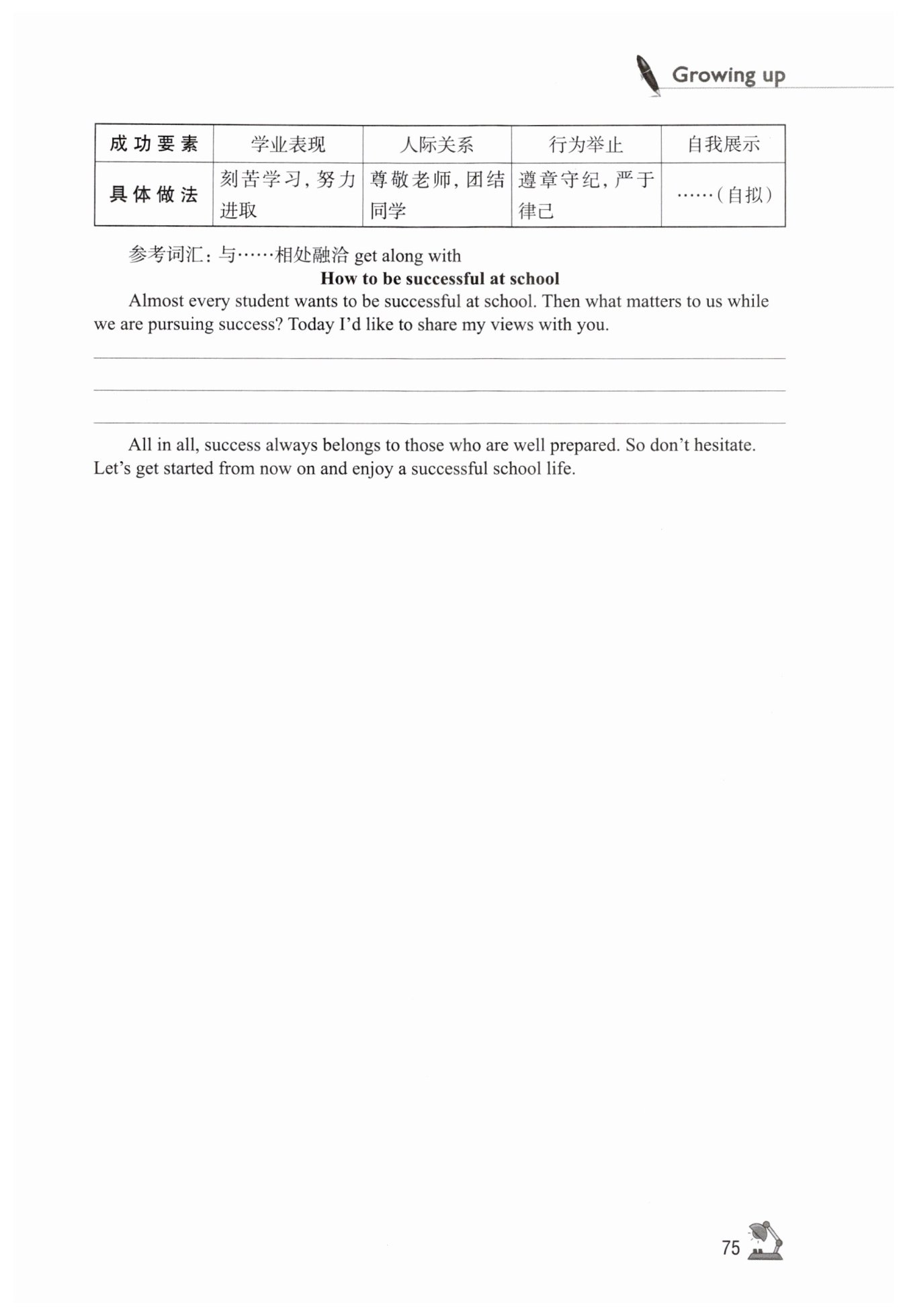 Growing up

| 成功要素 | 学业表现 | 人际关系 | 行为举止 | 自我展示 |
|---|---|---|---|---|
| 具体做法 | 刻苦学习，努力进取 | 尊敬老师，团结同学 | 遵章守纪，严于律己 | ……（自拟） |

参考词汇：与……相处融洽 get along with

How to be successful at school

Almost every student wants to be successful at school. Then what matters to us while we are pursuing success? Today I'd like to share my views with you.

All in all, success always belongs to those who are well prepared. So don't hesitate. Let's get started from now on and enjoy a successful school life.

75